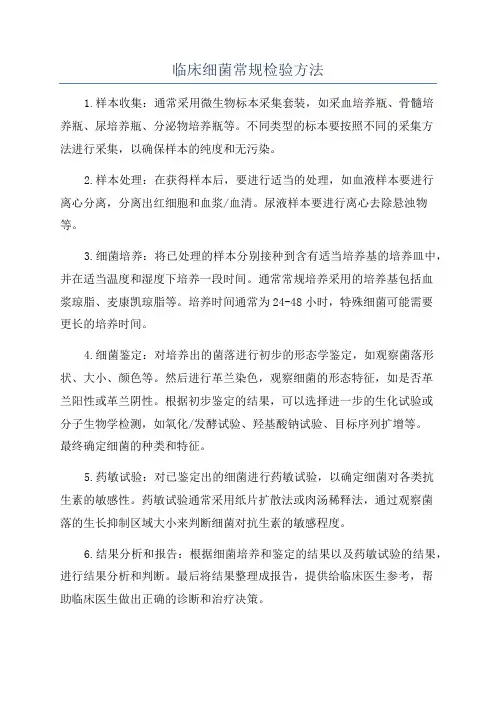 临床细菌常规检验方法

1.样本收集：通常采用微生物标本采集套装，如采血培养瓶、骨髓培养瓶、尿培养瓶、分泌物培养瓶等。不同类型的标本要按照不同的采集方法进行采集，以确保样本的纯度和无污染。

2.样本处理：在获得样本后，要进行适当的处理，如血液样本要进行离心分离，分离出红细胞和血浆/血清。尿液样本要进行离心去除悬浊物等。

3.细菌培养：将已处理的样本分别接种到含有适当培养基的培养皿中，并在适当温度和湿度下培养一段时间。通常常规培养采用的培养基包括血浆琼脂、麦康凯琼脂等。培养时间通常为24-48小时，特殊细菌可能需要更长的培养时间。

4.细菌鉴定：对培养出的菌落进行初步的形态学鉴定，如观察菌落形状、大小、颜色等。然后进行革兰染色，观察细菌的形态特征，如是否革兰阳性或革兰阴性。根据初步鉴定的结果，可以选择进一步的生化试验或分子生物学检测，如氧化/发酵试验、羟基酸钠试验、目标序列扩增等。最终确定细菌的种类和特征。

5.药敏试验：对已鉴定出的细菌进行药敏试验，以确定细菌对各类抗生素的敏感性。药敏试验通常采用纸片扩散法或肉汤稀释法，通过观察菌落的生长抑制区域大小来判断细菌对抗生素的敏感程度。

6.结果分析和报告：根据细菌培养和鉴定的结果以及药敏试验的结果，进行结果分析和判断。最后将结果整理成报告，提供给临床医生参考，帮助临床医生做出正确的诊断和治疗决策。